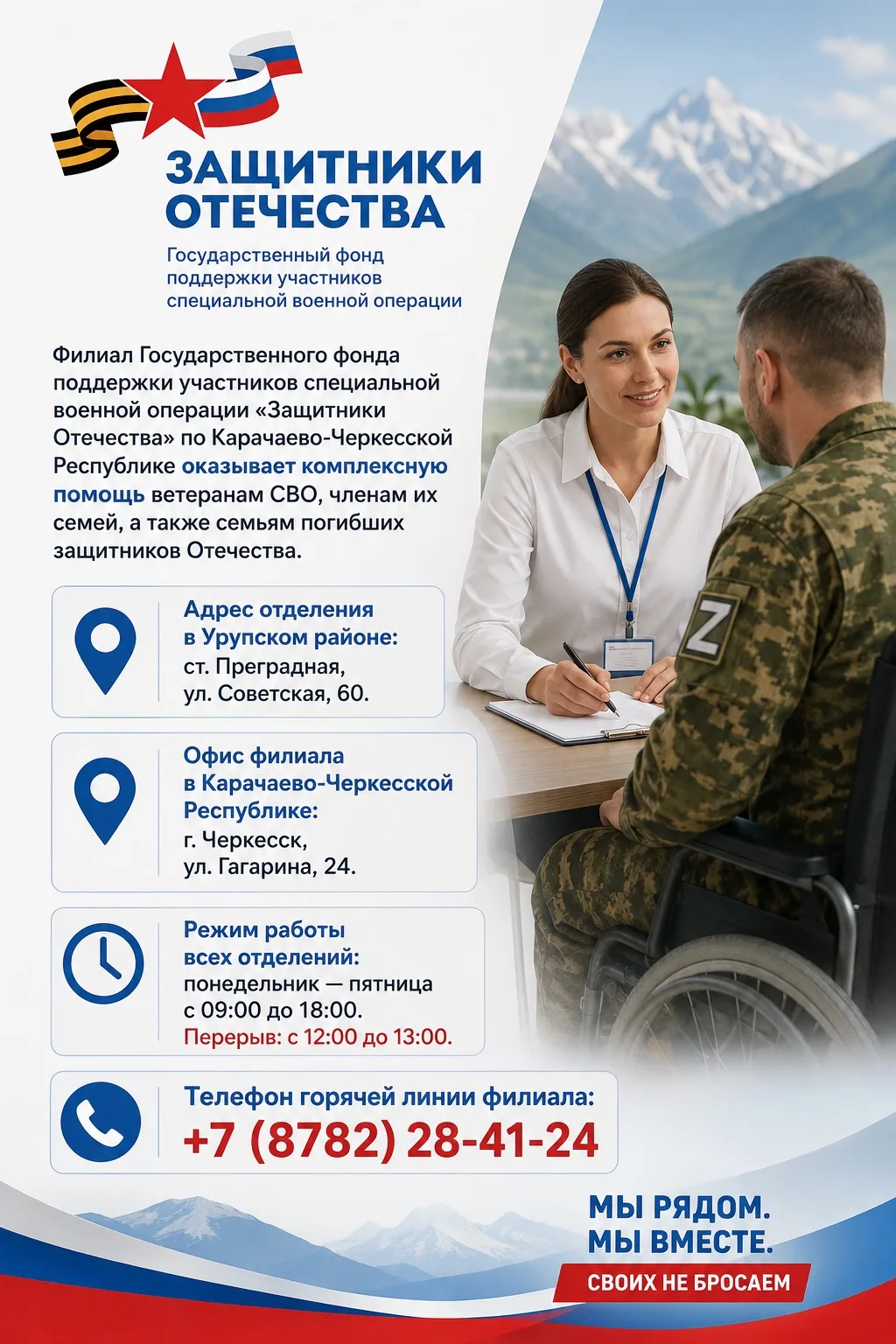 ЗАЩИТНИКИ ОТЕЧЕСТВА

Государственный фонд поддержки участников специальной военной операции

Филиал Государственного фонда поддержки участников специальной военной операции «Защитники Отечества» по Карачаево-Черкесской Республике оказывает комплексную помощь ветеранам СВО, членам их семей, а также семьям погибших защитников Отечества.

Адрес отделения в Урупском районе:
ст. Преградная, ул. Советская, 60.

Офис филиала в Карачаево-Черкесской Республике:
г. Черкесск, ул. Гагарина, 24.

Режим работы всех отделений:
понедельник — пятница
с 09:00 до 18:00.
Перерыв: с 12:00 до 13:00.

Телефон горячей линии филиала:
+7 (8782) 28-41-24

Z

МЫ РЯДОМ.
МЫ ВМЕСТЕ.
СВОИХ НЕ БРОСАЕМ